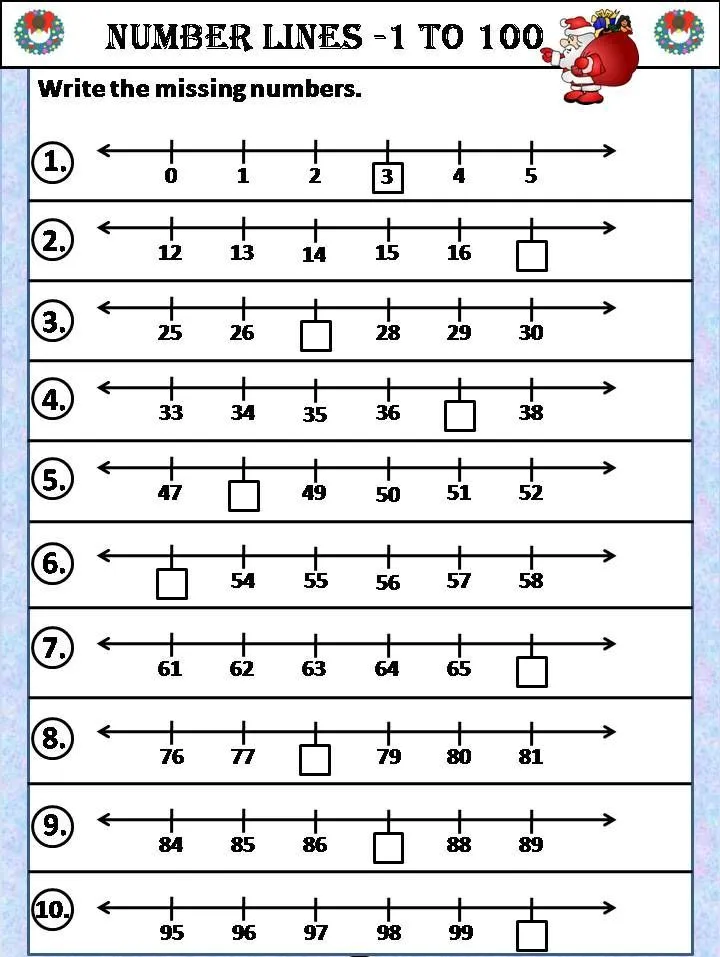 NUMBER LINES -1 TO 100

Write the missing numbers.

1. 0 1 2 3 4 5

2. 12 13 14 15 16

3. 25 26 28 29 30

4. 33 34 35 36 38

5. 47 49 50 51 52

6. 54 55 56 57 58

7. 61 62 63 64 65

8. 76 77 79 80 81

9. 84 85 86 88 89

10. 95 96 97 98 99